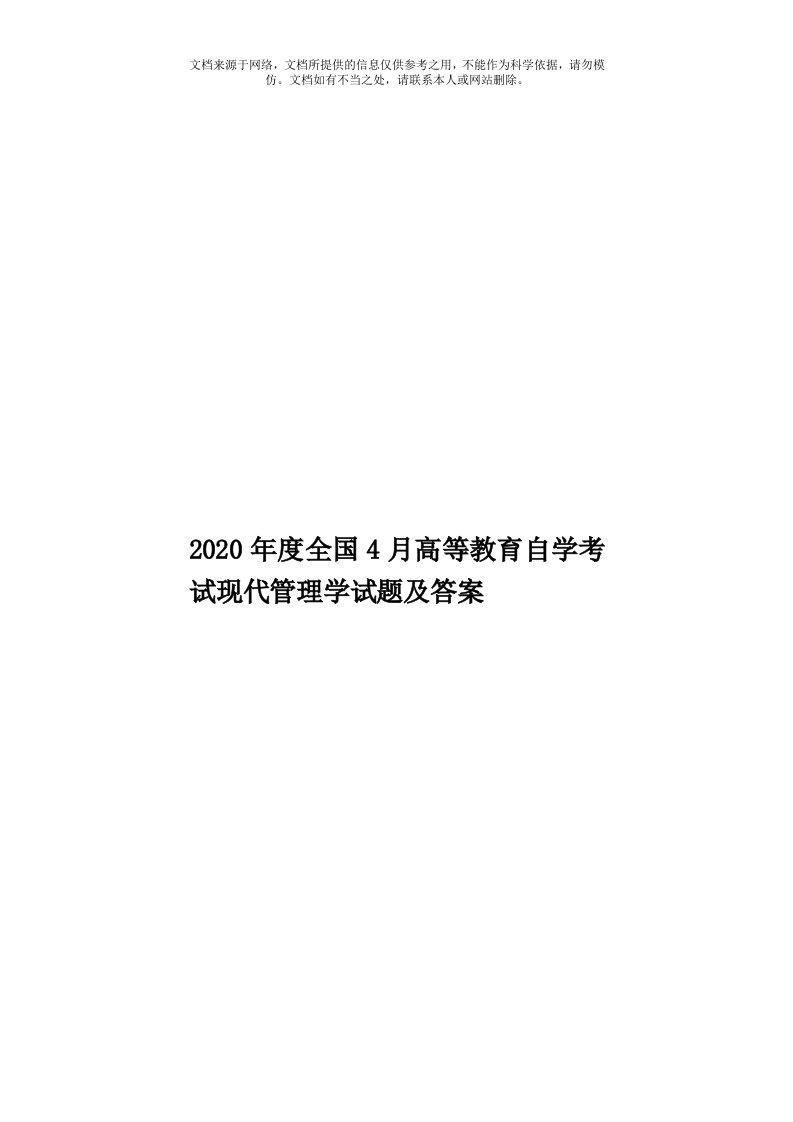 文档来源于网络，文档所提供的信息仅供参考之用，不能作为科学依据，请勿模仿。文档如有不当之处，请联系本人或网站删除。

2020年度全国4月高等教育自学考试现代管理学试题及答案